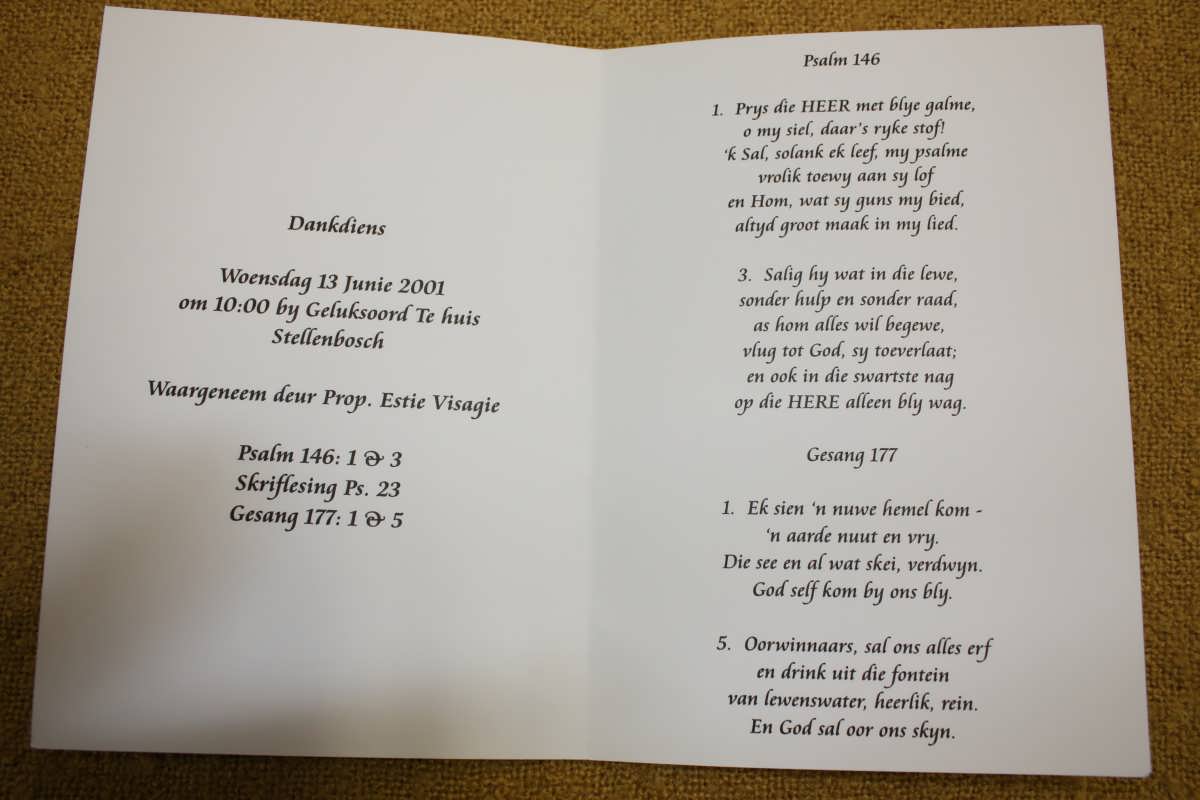 Dankdiens

Woensdag 13 Junie 2001
om 10:00 by Geluksoord Te huis
Stellenbosch

Waargeneem deur Prop. Estie Visagie

Psalm 146: 1 & 3
Skriflesing Ps. 23
Gesang 177: 1 & 5

Psalm 146

1. Prys die HEER met blye galme,
o my siel, daar's ryke stof!
'k Sal, solank ek leef, my psalme
vrolik toewy aan sy lof
en Hom, wat sy guns my bied,
altyd groot maak in my lied.

3. Salig hy wat in die lewe,
sonder hulp en sonder raad,
as hom alles wil begewe,
vlug tot God, sy toeverlaat;
en ook in die swartste nag
op die HERE alleen bly wag.

Gesang 177

1. Ek sien 'n nuwe hemel kom -
'n aarde nuut en vry.
Die see en al wat skei, verdwyn.
God self kom by ons bly.

5. Oorwinnaars, sal ons alles erf
en drink uit die fontein
van lewenswater, heerlik, rein.
En God sal oor ons skyn.